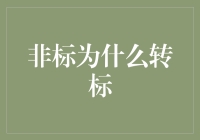 非标为什么转标